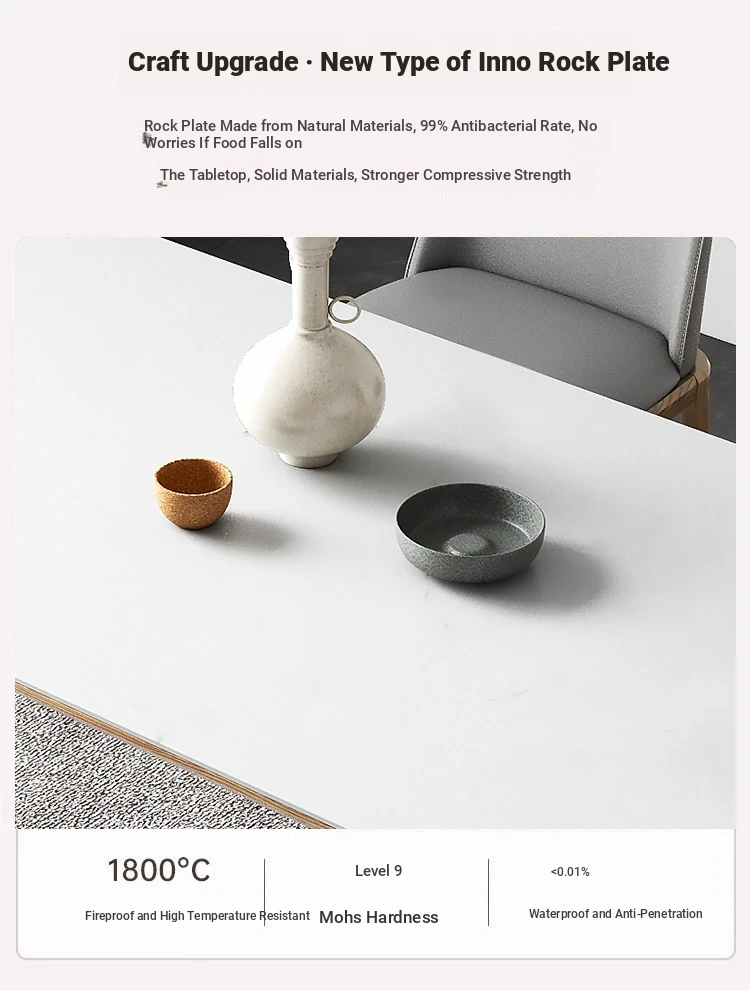 Craft Upgrade · New Type of Inno Rock Plate

Rock Plate Made from Natural Materials, 99% Antibacterial Rate, No Worries If Food Falls on

The Tabletop, Solid Materials, Stronger Compressive Strength

1800°C

Fireproof and High Temperature Resistant

Level 9

Mohs Hardness

<0.01%

Waterproof and Anti-Penetration